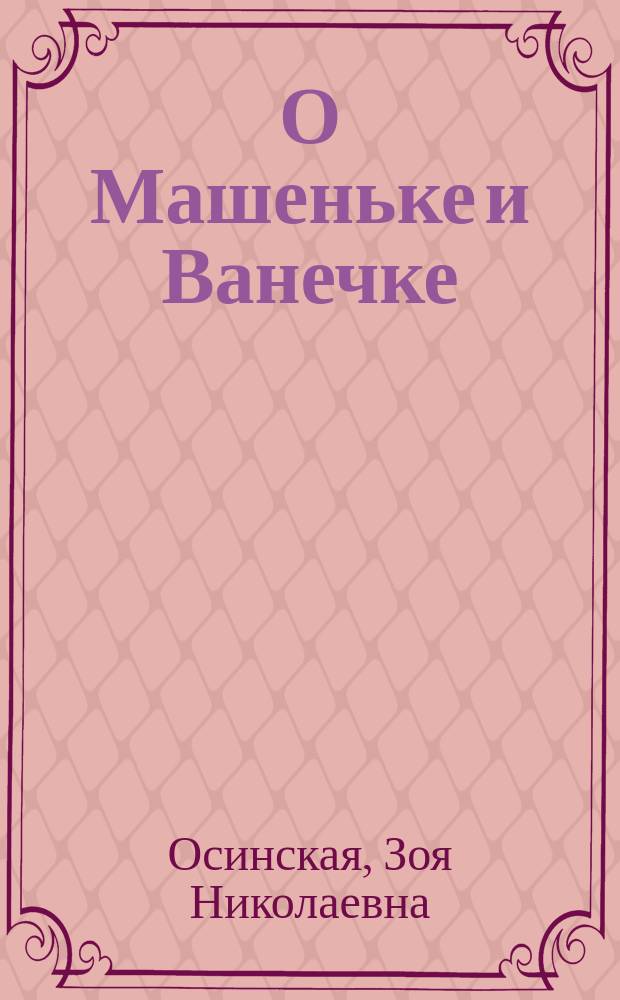 О Машеньке и Ванечке

Осинская, Зоя Николаевна